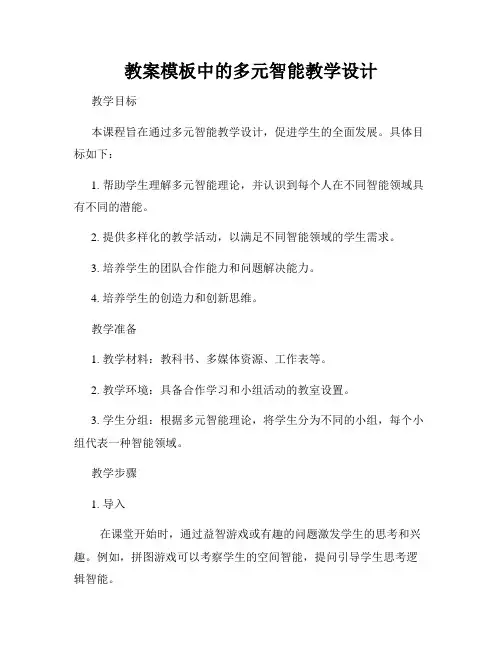 教案模板中的多元智能教学设计

教学目标

本课程旨在通过多元智能教学设计，促进学生的全面发展。具体目标如下：

1. 帮助学生理解多元智能理论，并认识到每个人在不同智能领域具有不同的潜能。

2. 提供多样化的教学活动，以满足不同智能领域的学生需求。

3. 培养学生的团队合作能力和问题解决能力。

4. 培养学生的创造力和创新思维。

教学准备

1. 教学材料：教科书、多媒体资源、工作表等。

2. 教学环境：具备合作学习和小组活动的教室设置。

3. 学生分组：根据多元智能理论，将学生分为不同的小组，每个小组代表一种智能领域。

教学步骤

1. 导入

在课堂开始时，通过益智游戏或有趣的问题激发学生的思考和兴趣。例如，拼图游戏可以考察学生的空间智能，提问引导学生思考逻辑智能。